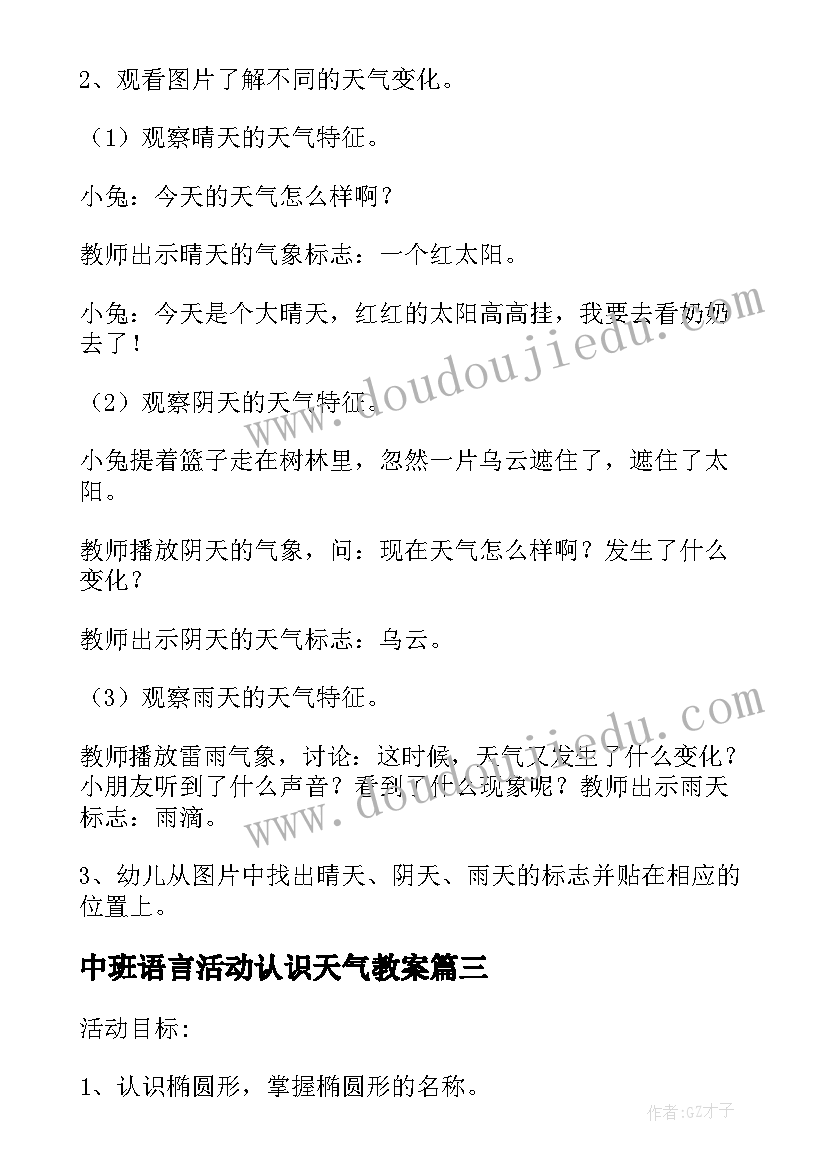 2、观看图片了解不同的天气变化。

（1）观察晴天的天气特征。

小兔：今天的天气怎么样啊？

教师出示晴天的气象标志：一个红太阳。

小兔：今天是个大晴天，红红的太阳高高挂，我要去看奶奶去了！

（2）观察阴天的天气特征。

小兔提着篮子走在树林里，忽然一片乌云遮住了，遮住了太阳。

教师播放阴天的气象，问：现在天气怎么样啊？发生了什么变化？

教师出示阴天的天气标志：乌云。

（3）观察雨天的天气特征。

教师播放雷雨气象，讨论：这时候，天气又发生了什么变化？小朋友听到了什么声音？看到了什么现象呢？教师出示雨天标志：雨滴。

3、幼儿从图片中找出晴天、阴天、雨天的标志并贴在相应的位置上。

中班语言活动认识天气教案篇三

活动目标：

1、认识椭圆形，掌握椭圆形的名称。

www.doudoujiedu.com

www.doudoujiedu.com

作者:GZ才子